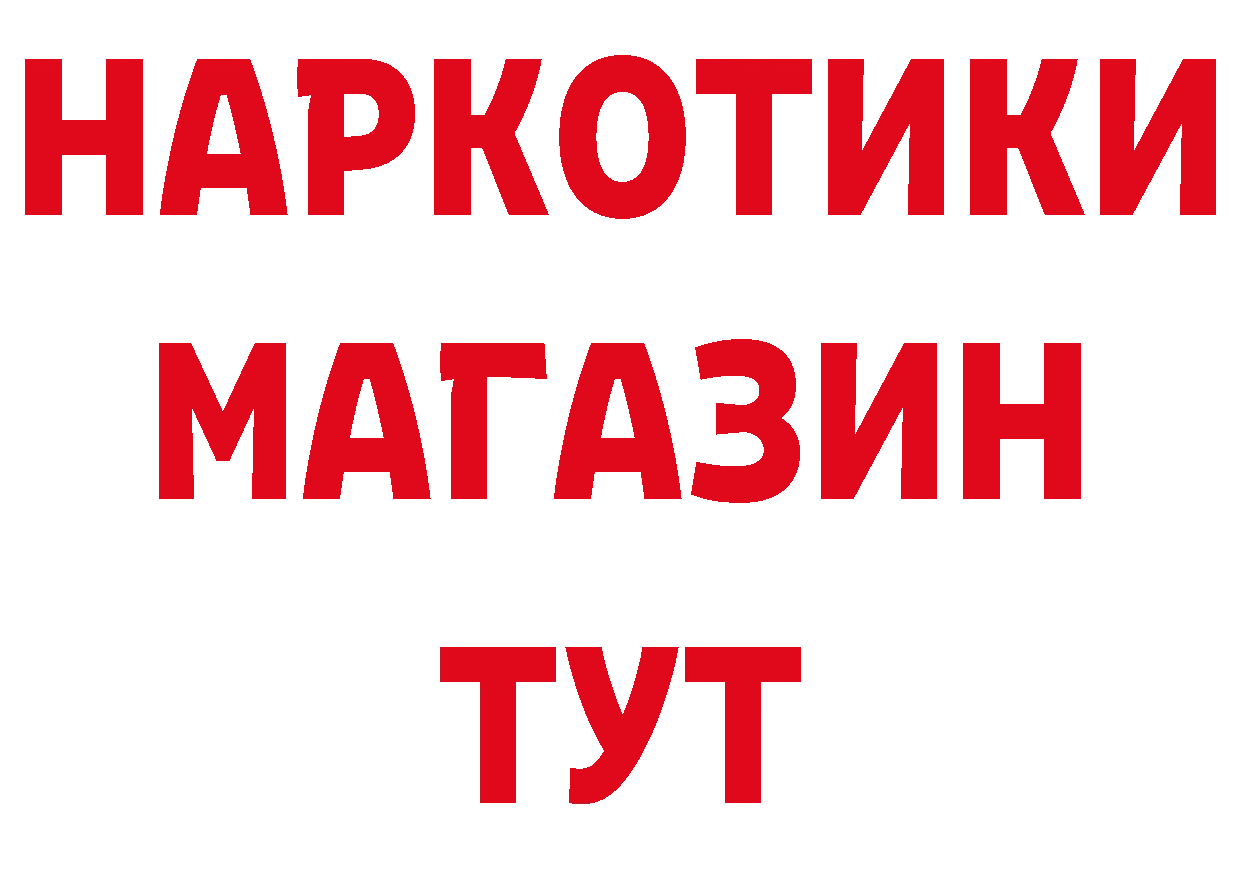 НАРКОТИКИ
МАГАЗИН
ТУТ